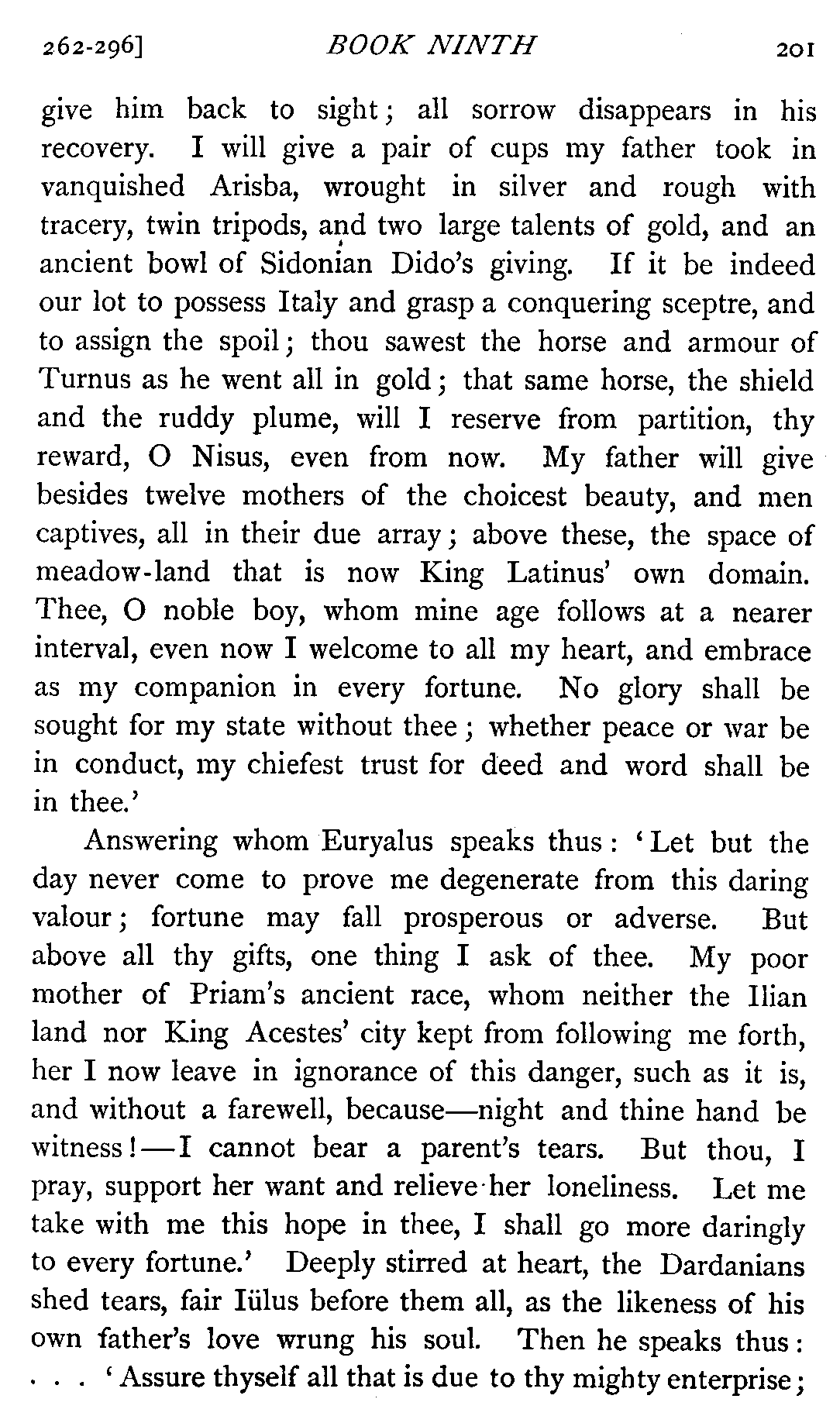 262-296] BOOK NINTH 201

give him back to sight; all sorrow disappears in his recovery. I will give a pair of cups my father took in vanquished Arisba, wrought in silver and rough with tracery, twin tripods, and two large talents of gold, and an ancient bowl of Sidonian Dido's giving. If it be indeed our lot to possess Italy and grasp a conquering sceptre, and to assign the spoil; thou sawest the horse and armour of Turnus as he went all in gold; that same horse, the shield and the ruddy plume, will I reserve from partition, thy reward, O Nisus, even from now. My father will give besides twelve mothers of the choicest beauty, and men captives, all in their due array; above these, the space of meadow-land that is now King Latinus' own domain. Thee, O noble boy, whom mine age follows at a nearer interval, even now I welcome to all my heart, and embrace as my companion in every fortune. No glory shall be sought for my state without thee; whether peace or war be in conduct, my chiefest trust for deed and word shall be in thee.'

Answering whom Euryalus speaks thus: 'Let but the day never come to prove me degenerate from this daring valour; fortune may fall prosperous or adverse. But above all thy gifts, one thing I ask of thee. My poor mother of Priam's ancient race, whom neither the Ilian land nor King Acestes' city kept from following me forth, her I now leave in ignorance of this danger, such as it is, and without a farewell, because—night and thine hand be witness!—I cannot bear a parent's tears. But thou, I pray, support her want and relieve her loneliness. Let me take with me this hope in thee, I shall go more daringly to every fortune.' Deeply stirred at heart, the Dardanians shed tears, fair Iülus before them all, as the likeness of his own father's love wrung his soul. Then he speaks thus: . . . 'Assure thyself all that is due to thy mighty enterprise;